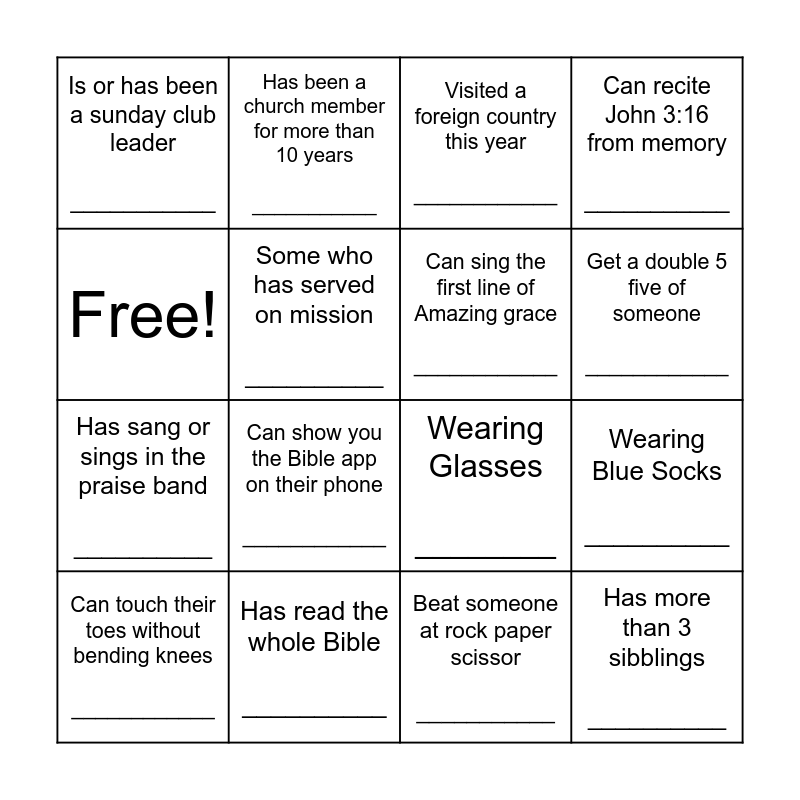 | Is or has been a sunday club leader ____ | Has been a church member for more than 10 years ____ | Visited a foreign country this year ____ | Can recite John 3:16 from memory ____ |
|---|---|---|---|
| Free! | Some who has served on mission ____ | Can sing the first line of Amazing grace ____ | Get a double 5 five of someone ____ |
| Has sang or sings in the praise band ____ | Can show you the Bible app on their phone ____ | Wearing Glasses ____ | Wearing Blue Socks ____ |
| Can touch their toes without bending knees ____ | Has read the whole Bible ____ | Beat someone at rock paper scissor ____ | Has more than 3 sibblings ____ |